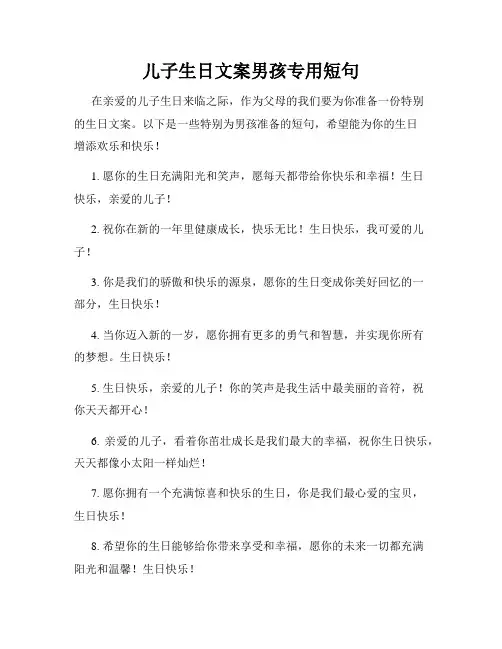 儿子生日文案男孩专用短句

在亲爱的儿子生日来临之际，作为父母的我们要为你准备一份特别的生日文案。以下是一些特别为男孩准备的短句，希望能为你的生日增添欢乐和快乐！

1. 愿你的生日充满阳光和笑声，愿每天都带给你快乐和幸福！生日快乐，亲爱的儿子！

2. 祝你在新的一年里健康成长，快乐无比！生日快乐，我可爱的儿子！

3. 你是我们的骄傲和快乐的源泉，愿你的生日变成你美好回忆的一部分，生日快乐！

4. 当你迈入新的一岁，愿你拥有更多的勇气和智慧，并实现你所有的梦想。生日快乐！

5. 生日快乐，亲爱的儿子！你的笑声是我生活中最美丽的音符，祝你天天都开心！

6. 亲爱的儿子，看着你茁壮成长是我们最大的幸福，祝你生日快乐，天天都像小太阳一样灿烂！

7. 愿你拥有一个充满惊喜和快乐的生日，你是我们最心爱的宝贝，生日快乐！

8. 希望你的生日能够给你带来享受和幸福，愿你的未来一切都充满阳光和温馨！生日快乐！